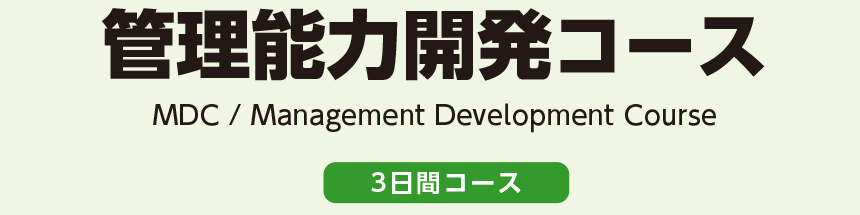 管理能力開発コース

MDC / Management Development Course

3日間コース